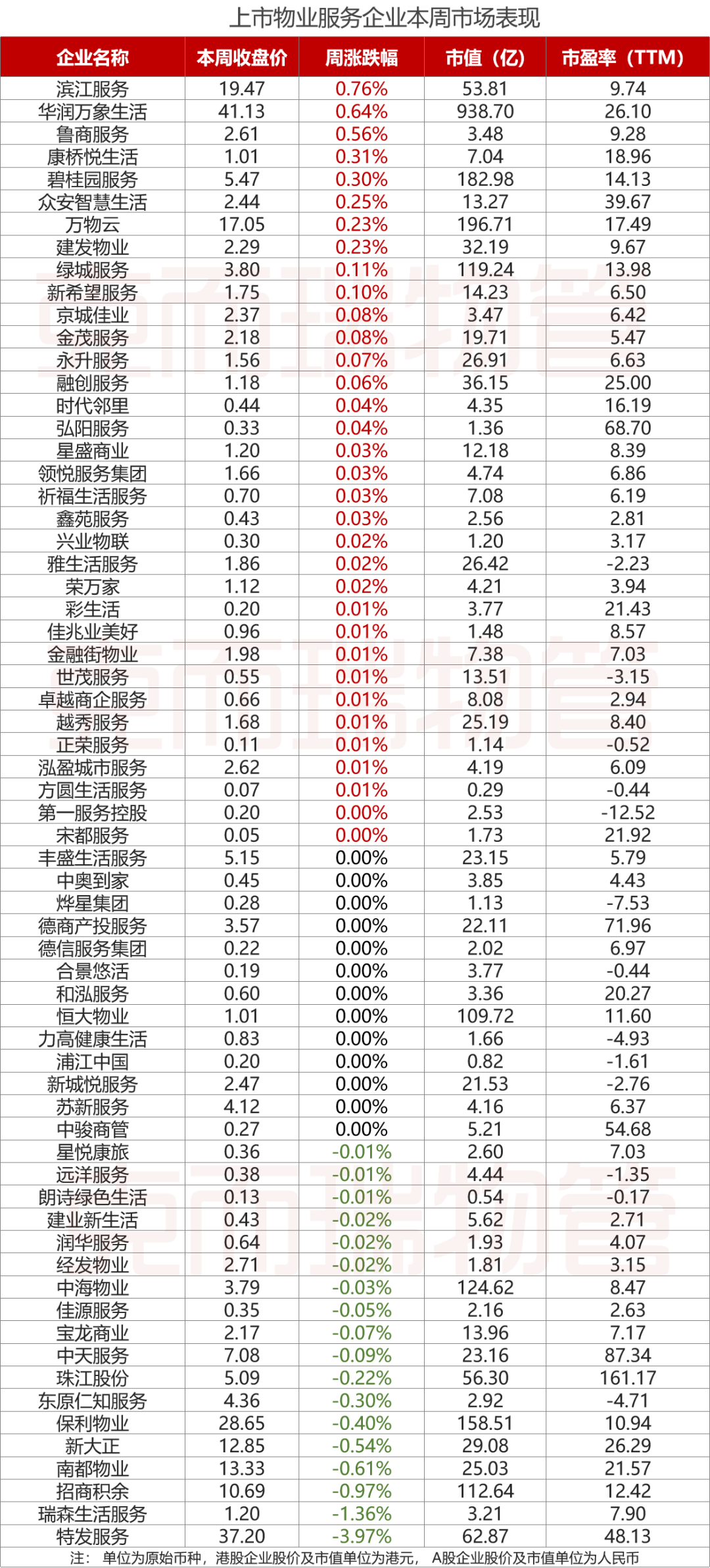 上市物业服务企业本周市场表现

| 企业名称 | 本周收盘价 | 周涨跌幅 | 市值（亿） | 市盈率（TTM） |
|---|---|---|---|---|
| 滨江服务 | 19.47 | 0.76% | 53.81 | 9.74 |
| 华润万象生活 | 41.13 | 0.64% | 938.70 | 26.10 |
| 鲁商服务 | 2.61 | 0.56% | 3.48 | 9.28 |
| 康桥悦生活 | 1.01 | 0.31% | 7.04 | 18.96 |
| 碧桂园服务 | 5.47 | 0.30% | 182.98 | 14.13 |
| 众安智慧生活 | 2.44 | 0.25% | 13.27 | 39.67 |
| 万物云 | 17.05 | 0.23% | 196.71 | 17.49 |
| 建发物业 | 2.29 | 0.23% | 32.19 | 9.67 |
| 绿城服务 | 3.80 | 0.11% | 119.24 | 13.98 |
| 新希望服务 | 1.75 | 0.10% | 14.23 | 6.50 |
| 京城佳业 | 2.37 | 0.08% | 3.47 | 6.42 |
| 金茂服务 | 2.18 | 0.08% | 19.71 | 5.47 |
| 永升服务 | 1.56 | 0.07% | 26.91 | 6.63 |
| 融创服务 | 1.18 | 0.06% | 36.15 | 25.00 |
| 时代邻里 | 0.44 | 0.04% | 4.35 | 16.19 |
| 弘阳服务 | 0.33 | 0.04% | 1.36 | 68.70 |
| 星盛商业 | 1.20 | 0.03% | 12.18 | 8.39 |
| 领悦服务集团 | 1.66 | 0.03% | 4.74 | 6.86 |
| 祈福生活服务 | 0.70 | 0.03% | 7.08 | 6.19 |
| 鑫苑服务 | 0.43 | 0.03% | 2.56 | 2.81 |
| 兴业物联 | 0.30 | 0.02% | 1.20 | 3.17 |
| 雅生活服务 | 1.86 | 0.02% | 26.42 | -2.23 |
| 荣万家 | 1.12 | 0.02% | 4.21 | 3.94 |
| 彩生活 | 0.20 | 0.01% | 3.77 | 21.43 |
| 佳兆业美好 | 0.96 | 0.01% | 1.48 | 8.57 |
| 金融街物业 | 1.98 | 0.01% | 7.38 | 7.03 |
| 世茂服务 | 0.55 | 0.01% | 13.51 | -3.15 |
| 卓越商企服务 | 0.66 | 0.01% | 8.08 | 2.94 |
| 越秀服务 | 1.68 | 0.01% | 25.19 | 8.40 |
| 正荣服务 | 0.11 | 0.01% | 1.14 | -0.52 |
| 泓盈城市服务 | 2.62 | 0.01% | 4.19 | 6.09 |
| 方圆生活服务 | 0.07 | 0.01% | 0.29 | -0.44 |
| 第一服务控股 | 0.20 | 0.00% | 2.53 | -12.52 |
| 宋都服务 | 0.05 | 0.00% | 1.73 | 21.92 |
| 丰盛生活服务 | 5.15 | 0.00% | 23.15 | 5.79 |
| 中奥到家 | 0.45 | 0.00% | 3.85 | 4.43 |
| 烨星集团 | 0.28 | 0.00% | 1.13 | -7.53 |
| 德商产投服务 | 3.57 | 0.00% | 22.11 | 71.96 |
| 德信服务集团 | 0.22 | 0.00% | 2.02 | 6.97 |
| 合景悠活 | 0.19 | 0.00% | 3.77 | -0.44 |
| 和泓服务 | 0.60 | 0.00% | 3.36 | 20.27 |
| 恒大物业 | 1.01 | 0.00% | 109.72 | 11.60 |
| 力高健康生活 | 0.83 | 0.00% | 1.66 | -4.93 |
| 浦江中国 | 0.20 | 0.00% | 0.82 | -1.61 |
| 新城悦服务 | 2.47 | 0.00% | 21.53 | -2.76 |
| 苏新服务 | 4.12 | 0.00% | 4.16 | 6.37 |
| 中骏商管 | 0.27 | 0.00% | 5.21 | 54.68 |
| 星悦康旅 | 0.36 | -0.01% | 2.60 | 7.03 |
| 远洋服务 | 0.38 | -0.01% | 4.44 | -1.35 |
| 朗诗绿色生活 | 0.13 | -0.01% | 0.54 | -0.17 |
| 建业新生活 | 0.43 | -0.02% | 5.62 | 2.71 |
| 润华服务 | 0.64 | -0.02% | 1.93 | 4.07 |
| 经发物业 | 2.71 | -0.02% | 1.81 | 3.15 |
| 中海物业 | 3.79 | -0.03% | 124.62 | 8.47 |
| 佳源服务 | 0.35 | -0.05% | 2.16 | 2.63 |
| 宝龙商业 | 2.17 | -0.07% | 13.96 | 7.17 |
| 中天服务 | 7.08 | -0.09% | 23.16 | 87.34 |
| 珠江股份 | 5.09 | -0.22% | 56.30 | 161.17 |
| 东原仁知服务 | 4.36 | -0.30% | 2.92 | -4.71 |
| 保利物业 | 28.65 | -0.40% | 158.51 | 10.94 |
| 新大正 | 12.85 | -0.54% | 29.08 | 26.29 |
| 南都物业 | 13.33 | -0.61% | 25.03 | 21.57 |
| 招商积余 | 10.69 | -0.97% | 112.64 | 12.42 |
| 瑞森生活服务 | 1.20 | -1.36% | 3.21 | 7.90 |
| 特发服务 | 37.20 | -3.97% | 62.87 | 48.13 |

注：单位为原始币种，港股企业股价及市值单位为港元，A股企业股价及市值单位为人民币